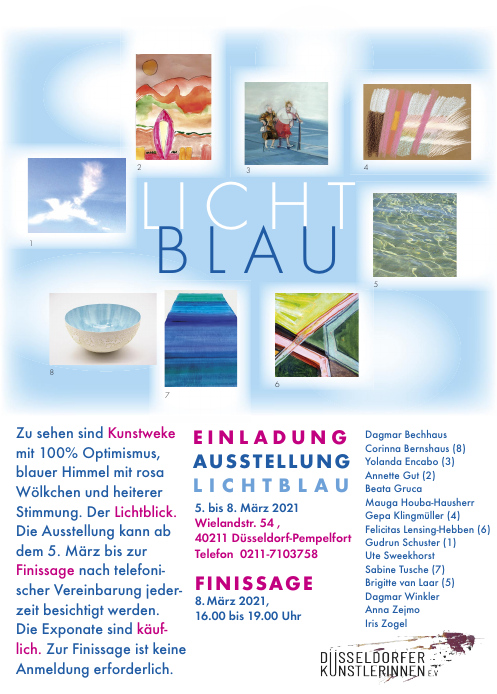 2

3

4

1

LICHT
BLAU

5

8

7

6

Zu sehen sind Kunstweke mit 100% Optimismus, blauer Himmel mit rosa Wölkchen und heiterer Stimmung. Der Lichtblick. Die Ausstellung kann ab dem 5. März bis zur Finissage nach telefonischer Vereinbarung jederzeit besichtigt werden. Die Exponate sind käuflich. Zur Finissage ist keine Anmeldung erforderlich.

EINLADUNG
AUSSTELLUNG
LICHTBLAU

5. bis 8. März 2021
Wielandstr. 54 ,
40211 Düsseldorf-Pempelfort
Telefon 0211-7103758

FINISSAGE
8. März 2021,
16.00 bis 19.00 Uhr

Dagmar Bechhaus
Corinna Bernshaus (8)
Yolanda Encabo (3)
Annette Gut (2)
Beata Gruca
Mauga Houba-Hausherr
Gepa Klingmüller (4)
Felicitas Lensing-Hebben (6)
Gudrun Schuster (1)
Ute Sweekhorst
Sabine Tusche (7)
Brigitte van Laar (5)
Dagmar Winkler
Anna Zejmo
Iris Zogel

DÜSSELDORFER
KÜNSTLERINNEN E.V.